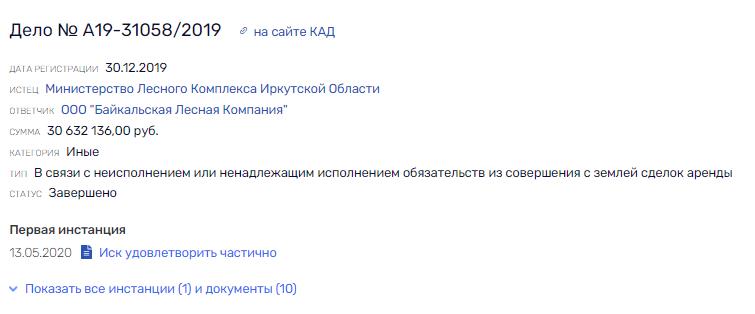 Дело № А19-31058/2019 на сайте КАД

ДАТА РЕГИСТРАЦИИ 30.12.2019
ИСТЕЦ Министерство Лесного Комплекса Иркутской Области
ОТВЕТЧИК ООО "Байкальская Лесная Компания"
СУММА 30 632 136,00 руб.
КАТЕГОРИЯ Иные
ТИП В связи с неисполнением или ненадлежащим исполнением обязательств из совершения с землей сделок аренды
СТАТУС Завершено

Первая инстанция
13.05.2020 Иск удовлетворить частично

Показать все инстанции (1) и документы (10)